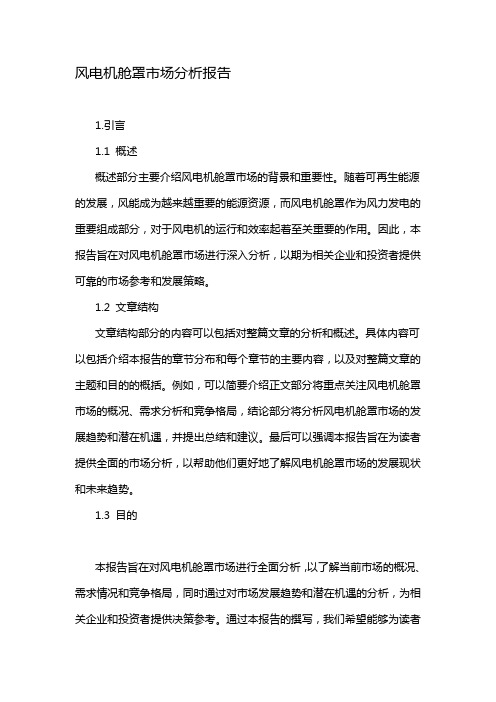 风电机舱罩市场分析报告

1.引言

1.1 概述

概述部分主要介绍风电机舱罩市场的背景和重要性。随着可再生能源的发展，风能成为越来越重要的能源资源，而风电机舱罩作为风力发电的重要组成部分，对于风电机的运行和效率起着至关重要的作用。因此，本报告旨在对风电机舱罩市场进行深入分析，以期为相关企业和投资者提供可靠的市场参考和发展策略。

1.2 文章结构

文章结构部分的内容可以包括对整篇文章的分析和概述。具体内容可以包括介绍本报告的章节分布和每个章节的主要内容，以及对整篇文章的主题和目的的概括。例如，可以简要介绍正文部分将重点关注风电机舱罩市场的概况、需求分析和竞争格局，结论部分将分析风电机舱罩市场的发展趋势和潜在机遇，并提出总结和建议。最后可以强调本报告旨在为读者提供全面的市场分析，以帮助他们更好地了解风电机舱罩市场的发展现状和未来趋势。

1.3 目的

本报告旨在对风电机舱罩市场进行全面分析，以了解当前市场的概况、需求情况和竞争格局，同时通过对市场发展趋势和潜在机遇的分析，为相关企业和投资者提供决策参考。通过本报告的撰写，我们希望能够为读者